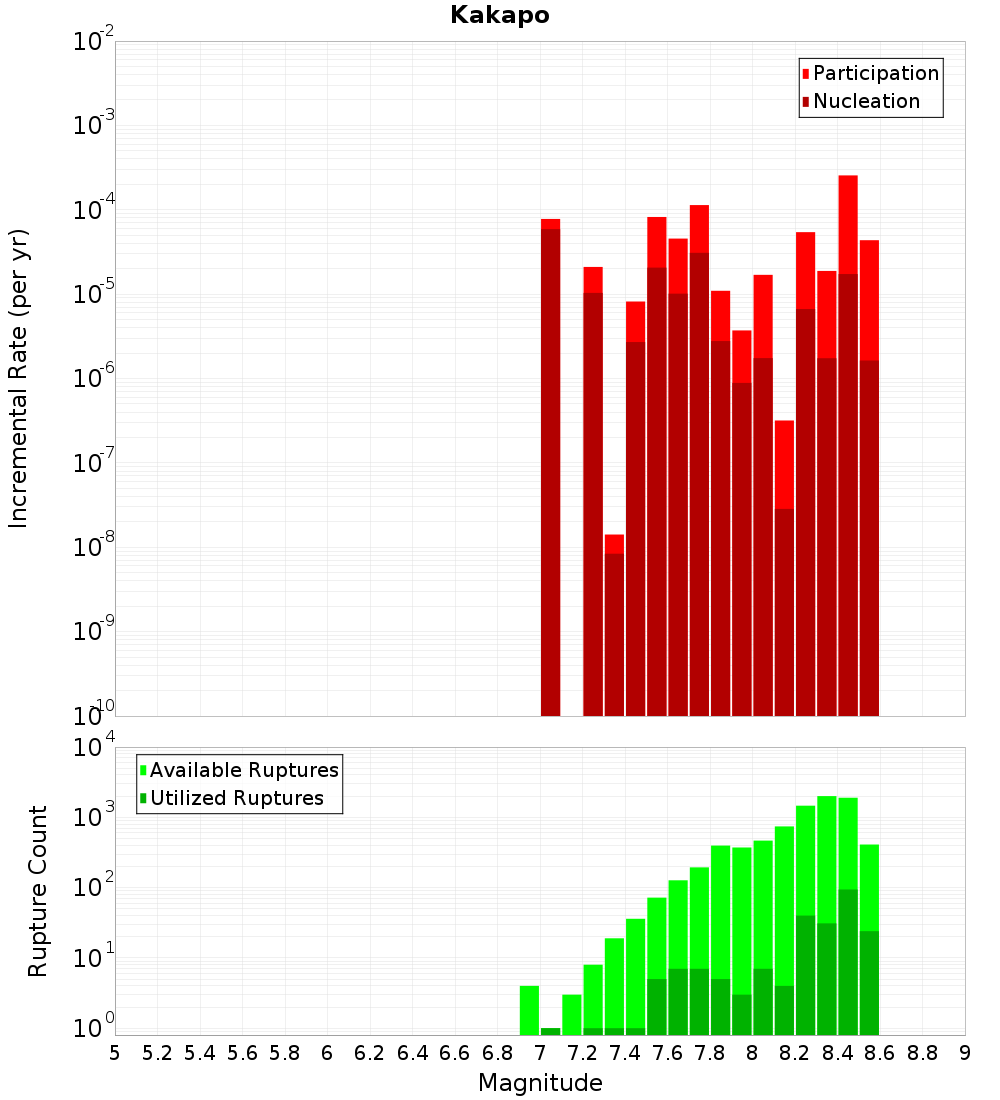 Kakapo

Participation
Nucleation

Incremental Rate (per yr)

$10^{-2}$
$10^{-3}$
$10^{-4}$
$10^{-5}$
$10^{-6}$
$10^{-7}$
$10^{-8}$
$10^{-9}$
$10^{-10}$

Available Ruptures
Utilized Ruptures

Rupture Count

$10^{4}$
$10^{3}$
$10^{2}$
$10^{1}$
$10^{0}$

5 5.2 5.4 5.6 5.8 6 6.2 6.4 6.6 6.8 7 7.2 7.4 7.6 7.8 8 8.2 8.4 8.6 8.8 9

Magnitude